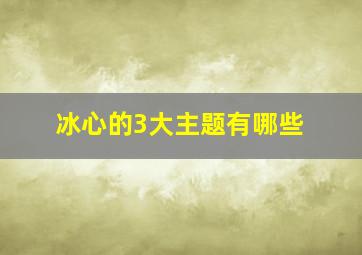 冰心的3大主题有哪些